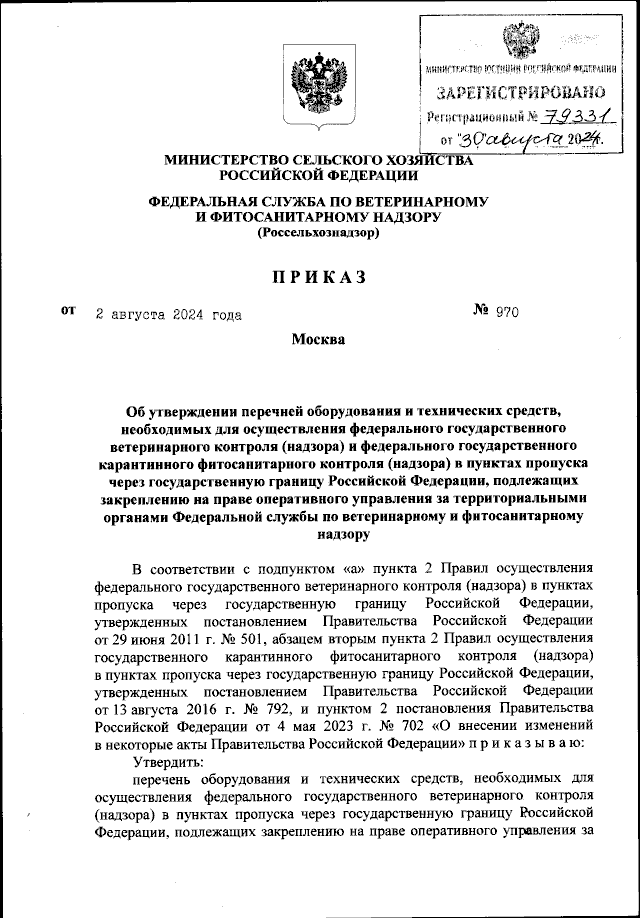 МИНИСТЕРСТВО ЮСТИЦИИ РОССИЙСКОЙ ФЕДЕРАЦИИ
ЗАРЕГИСТРИРОВАНО
Регистрационный № 79331
от "30" августа 2024г.

МИНИСТЕРСТВО СЕЛЬСКОГО ХОЗЯЙСТВА РОССИЙСКОЙ ФЕДЕРАЦИИ

ФЕДЕРАЛЬНАЯ СЛУЖБА ПО ВЕТЕРИНАРНОМУ И ФИТОСАНИТАРНОМУ НАДЗОРУ
(Россельхознадзор)

ПРИКАЗ

от 2 августа 2024 года № 970

Москва

Об утверждении перечней оборудования и технических средств, необходимых для осуществления федерального государственного ветеринарного контроля (надзора) и федерального государственного карантинного фитосанитарного контроля (надзора) в пунктах пропуска через государственную границу Российской Федерации, подлежащих закреплению на праве оперативного управления за территориальными органами Федеральной службы по ветеринарному и фитосанитарному надзору

В соответствии с подпунктом «а» пункта 2 Правил осуществления федерального государственного ветеринарного контроля (надзора) в пунктах пропуска через государственную границу Российской Федерации, утвержденных постановлением Правительства Российской Федерации от 29 июня 2011 г. № 501, абзацем вторым пункта 2 Правил осуществления государственного карантинного фитосанитарного контроля (надзора) в пунктах пропуска через государственную границу Российской Федерации, утвержденных постановлением Правительства Российской Федерации от 13 августа 2016 г. № 792, и пунктом 2 постановления Правительства Российской Федерации от 4 мая 2023 г. № 702 «О внесении изменений в некоторые акты Правительства Российской Федерации» п р и к а з ы в а ю:

Утвердить:

перечень оборудования и технических средств, необходимых для осуществления федерального государственного ветеринарного контроля (надзора) в пунктах пропуска через государственную границу Российской Федерации, подлежащих закреплению на праве оперативного управления за